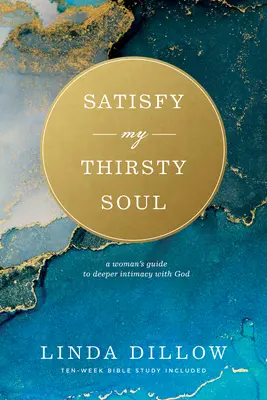 SATISFY
my
THIRSTY
SOUL

a woman's guide
to deeper intimacy with God

LINDA DILLOW
TEN-WEEK BIBLE STUDY INCLUDED